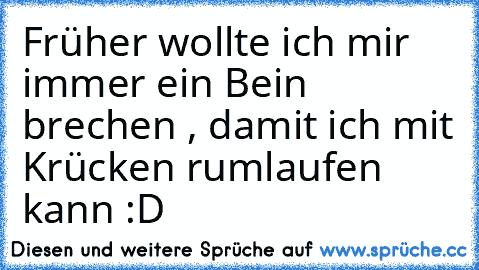 Früher wollte ich mir immer ein Bein brechen , damit ich mit Krücken rumlaufen kann :D

Diesen und weitere Sprüche auf www.sprüche.cc